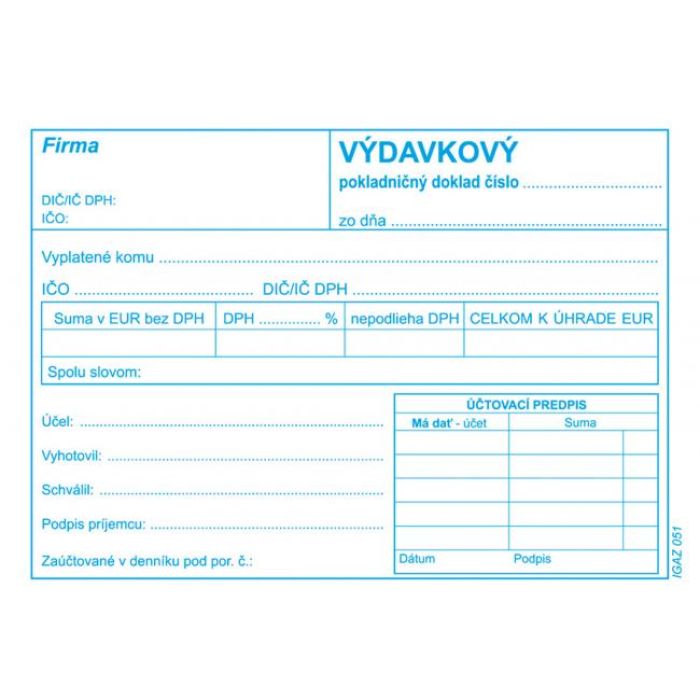 Firma

DIČ/IČ DPH:
IČO:

VÝDAVKOVÝ
pokladničný doklad číslo ____

zo dňa ____

Vyplatené komu ____

IČO ____ DIČ/IČ DPH ____

| Suma v EUR bez DPH | DPH ____ % | nepodlieha DPH | CELKOM K ÚHRADE EUR |
|---|---|---|---|
| | | | |

Spolu slovom:

Účel: ____

Vyhotovil: ____

Schválil: ____

Podpis príjemcu: ____

Zaúčtované v denníku pod por. č.:

ÚČTOVACÍ PREDPIS

| Má dať - účet | Suma | |
|---|---|---|
| | | |
| | | |
| | | |
| | | |
| | | |

Dátum Podpis

IGAZ 051